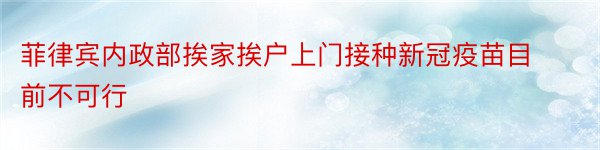 菲律宾内政部挨家挨户上门接种新冠疫苗目前不可行